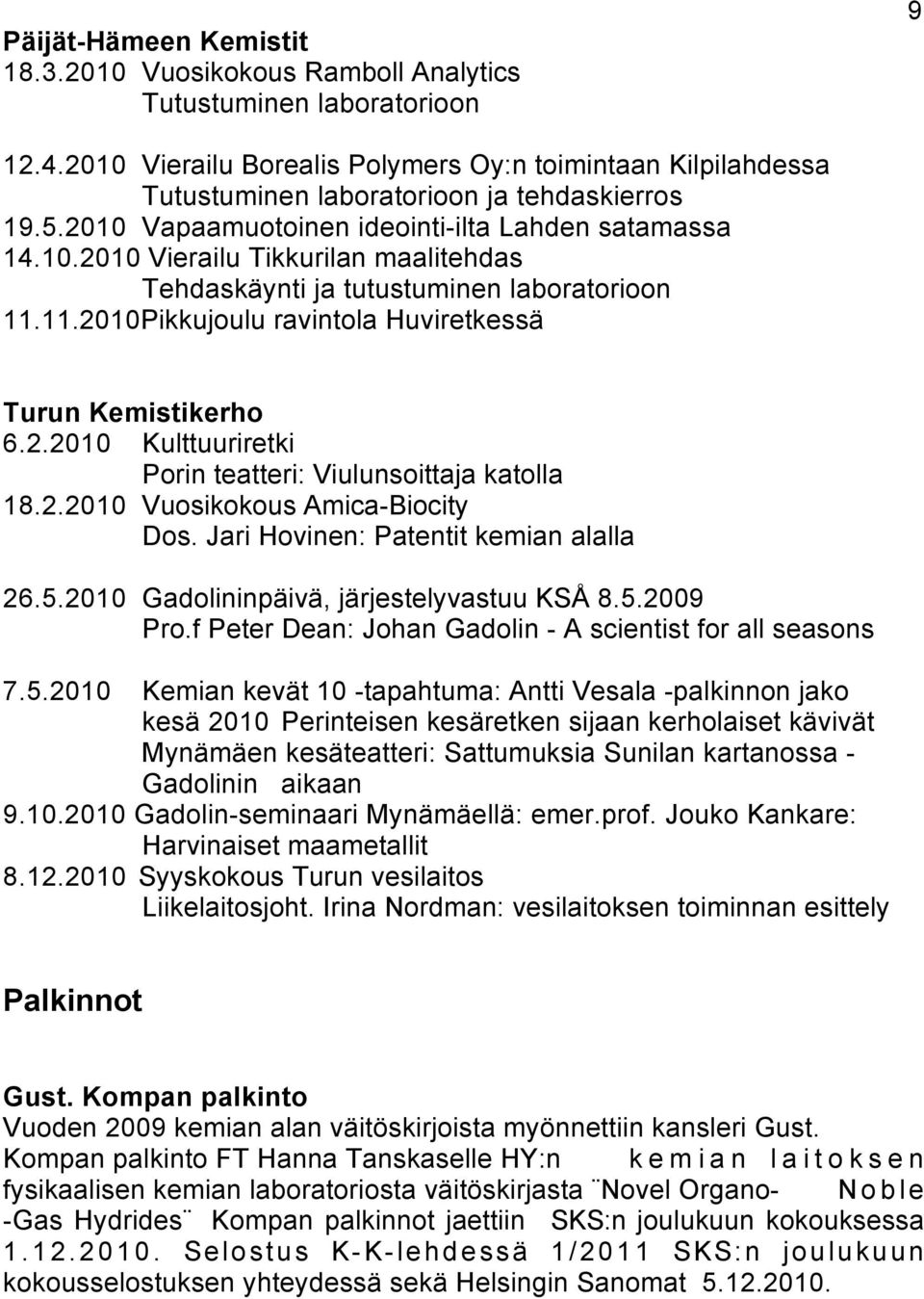 9

Päijät-Hämeen Kemistit
18.3.2010 Vuosikokous Ramboll Analytics
Tutustuminen laboratorioon

12.4.2010 Vierailu Borealis Polymers Oy:n toimintaan Kilpilahdessa
Tutustuminen laboratorioon ja tehdaskierros
19.5.2010 Vapaamuotoinen ideointi-ilta Lahden satamassa
14.10.2010 Vierailu Tikkurilan maalitehdas
Tehdaskäynti ja tutustuminen laboratorioon
11.11.2010Pikkujoulu ravintola Huviretkessä

Turun Kemistikerho
6.2.2010 Kulttuuriretki
Porin teatteri: Viulunsoittaja katolla
18.2.2010 Vuosikokous Amica-Biocity
Dos. Jari Hovinen: Patentit kemian alalla

26.5.2010 Gadolininpäivä, järjestelyvastuu KSÅ 8.5.2009
Pro.f Peter Dean: Johan Gadolin - A scientist for all seasons

7.5.2010 Kemian kevät 10 -tapahtuma: Antti Vesala -palkinnon jako
kesä 2010 Perinteisen kesäretken sijaan kerholaiset kävivät Mynämäen kesäteatteri: Sattumuksia Sunilan kartanossa - Gadolinin aikaan
9.10.2010 Gadolin-seminaari Mynämäellä: emer.prof. Jouko Kankare: Harvinaiset maametallit
8.12.2010 Syyskokous Turun vesilaitos
Liikelaitosjoht. Irina Nordman: vesilaitoksen toiminnan esittely

Palkinnot

Gust. Kompan palkinto
Vuoden 2009 kemian alan väitöskirjoista myönnettiin kansleri Gust. Kompan palkinto FT Hanna Tanskaselle HY:n kemian laitoksen fysikaalisen kemian laboratoriosta väitöskirjasta ¨Novel Organo- Noble -Gas Hydrides¨ Kompan palkinnot jaettiin SKS:n joulukuun kokouksessa 1.12.2010. Selostus K-K-lehdessä 1/2011 SKS:n joulukuun kokousselostuksen yhteydessä sekä Helsingin Sanomat 5.12.2010.